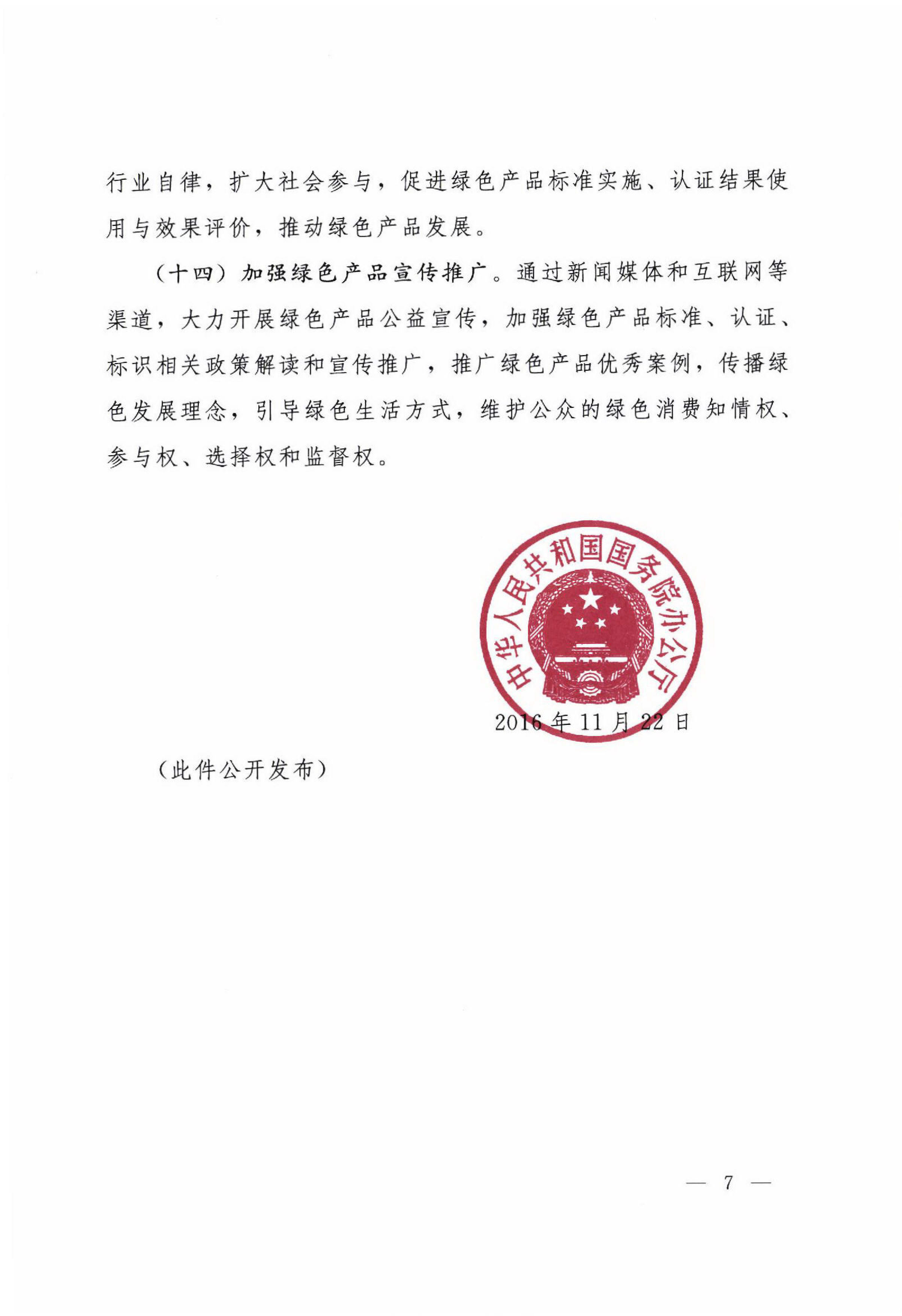 行业自律，扩大社会参与，促进绿色产品标准实施、认证结果使用与效果评价，推动绿色产品发展。

（十四）加强绿色产品宣传推广。通过新闻媒体和互联网等渠道，大力开展绿色产品公益宣传，加强绿色产品标准、认证、标识相关政策解读和宣传推广，推广绿色产品优秀案例，传播绿色发展理念，引导绿色生活方式，维护公众的绿色消费知情权、参与权、选择权和监督权。

中华人民共和国国务院办公厅

2016年11月22日

（此件公开发布）

— 7 —